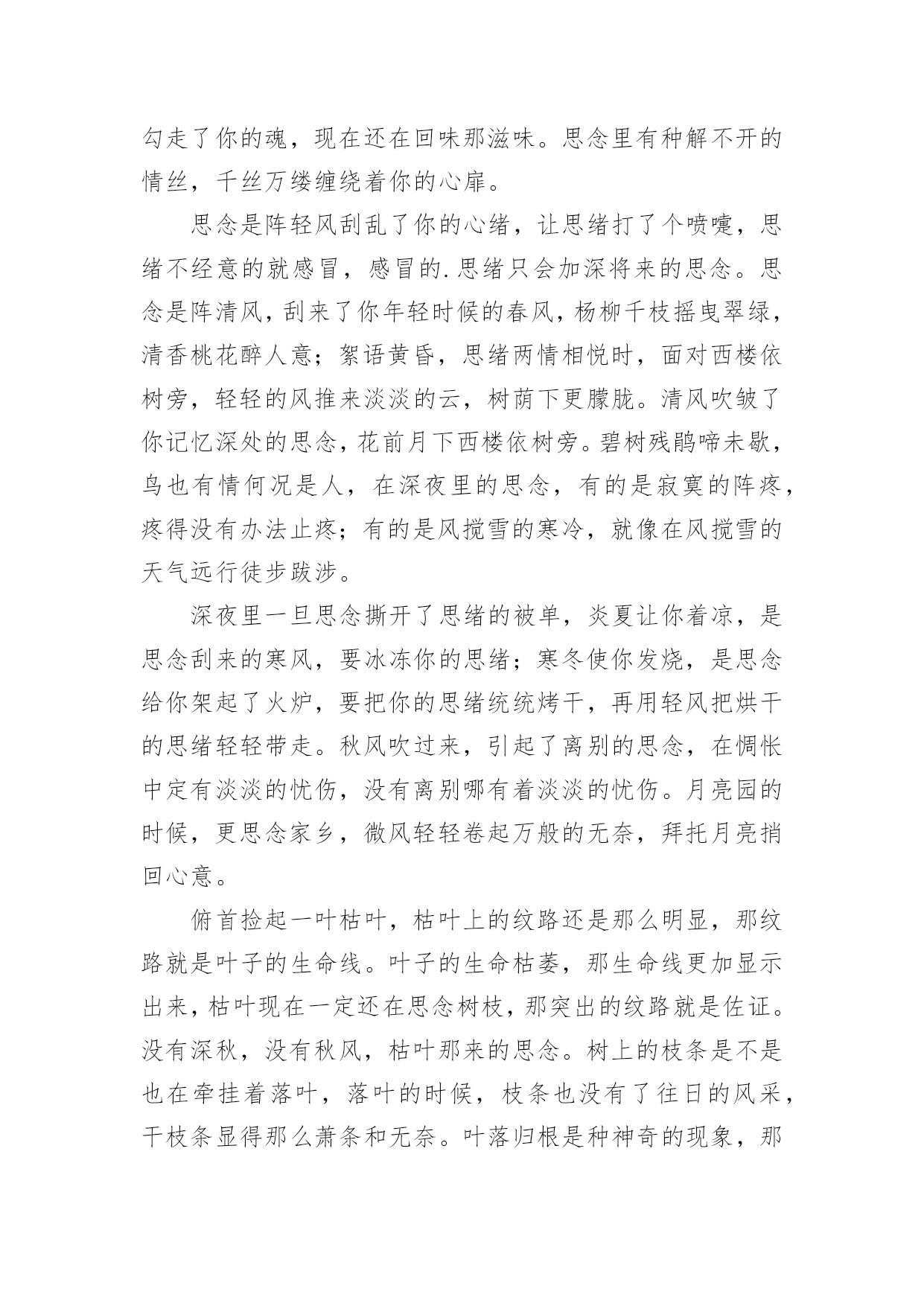 勾走了你的魂，现在还在回味那滋味。思念里有种解不开的情丝，千丝万缕缠绕着你的心扉。

思念是阵轻风刮乱了你的心绪，让思绪打了个喷嚏，思绪不经意的就感冒，感冒的.思绪只会加深将来的思念。思念是阵清风，刮来了你年轻时候的春风，杨柳千枝摇曳翠绿，清香桃花醉人意；絮语黄昏，思绪两情相悦时，面对西楼依树旁，轻轻的风推来淡淡的云，树荫下更朦胧。清风吹皱了你记忆深处的思念，花前月下西楼依树旁。碧树残鹃啼未歇，鸟也有情何况是人，在深夜里的思念，有的是寂寞的阵疼，疼得没有办法止疼；有的是风搅雪的寒冷，就像在风搅雪的天气远行徒步跋涉。

深夜里一旦思念撕开了思绪的被单，炎夏让你着凉，是思念刮来的寒风，要冰冻你的思绪；寒冬使你发烧，是思念给你架起了火炉，要把你的思绪统统烤干，再用轻风把烘干的思绪轻轻带走。秋风吹过来，引起了离别的思念，在惆怅中定有淡淡的忧伤，没有离别哪有着淡淡的忧伤。月亮园的时候，更思念家乡，微风轻轻卷起万般的无奈，拜托月亮捎回心意。

俯首捡起一叶枯叶，枯叶上的纹路还是那么明显，那纹路就是叶子的生命线。叶子的生命枯萎，那生命线更加显示出来，枯叶现在一定还在思念树枝，那突出的纹路就是佐证。没有深秋，没有秋风，枯叶那来的思念。树上的枝条是不是也在牵挂着落叶，落叶的时候，枝条也没有了往日的风采，干枝条显得那么萧条和无奈。叶落归根是种神奇的现象，那